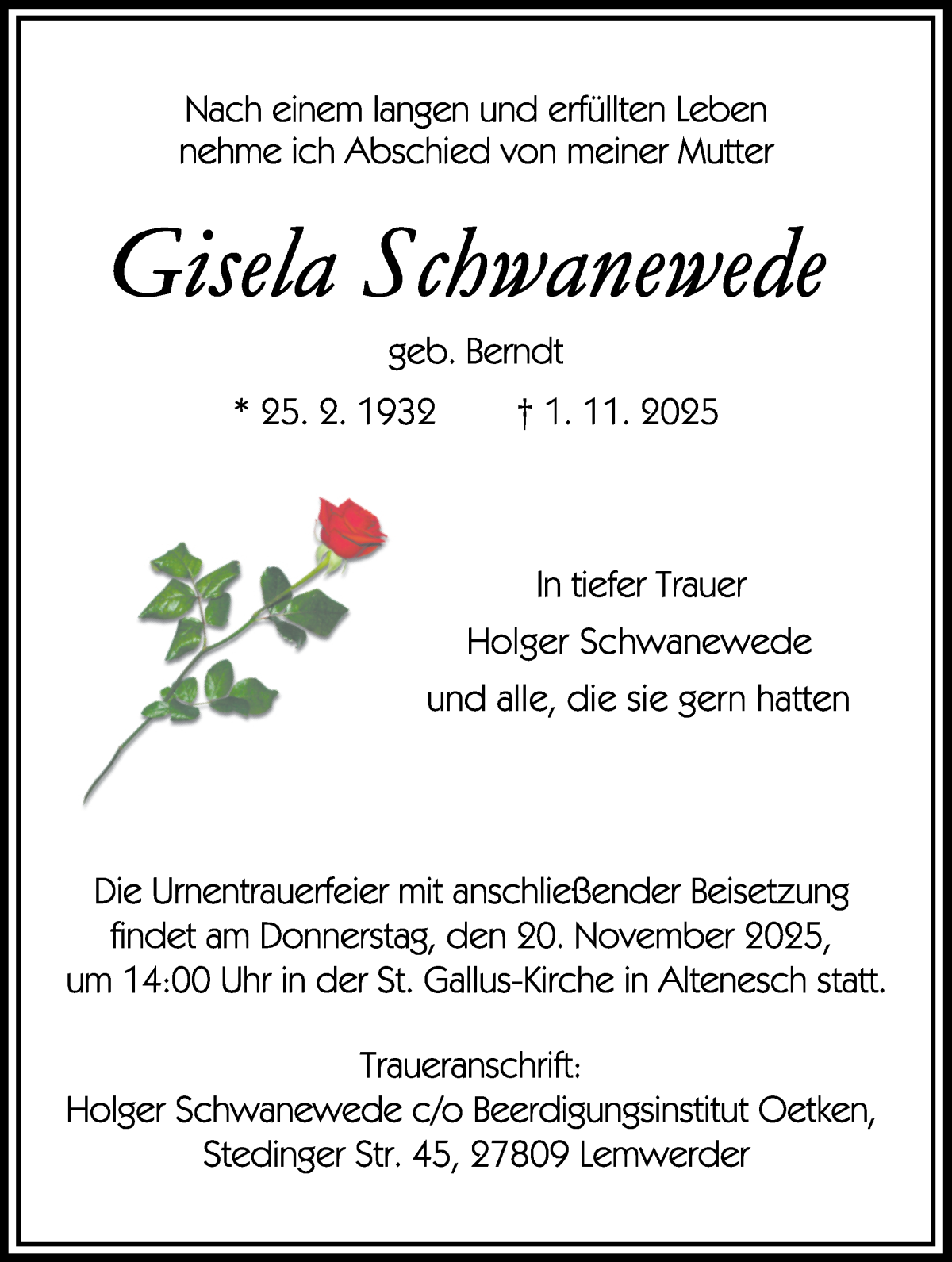 Nach einem langen und erfüllten Leben
nehme ich Abschied von meiner Mutter

Gisela Schwanewede

geb. Berndt

* 25. 2. 1932 † 1. 11. 2025

In tiefer Trauer
Holger Schwanewede
und alle, die sie gern hatten

Die Urnentrauerfeier mit anschließender Beisetzung findet am Donnerstag, den 20. November 2025, um 14:00 Uhr in der St. Gallus-Kirche in Altenesch statt.

Traueranschrift:
Holger Schwanewede c/o Beerdigungsinstitut Oetken, Stedinger Str. 45, 27809 Lemwerder